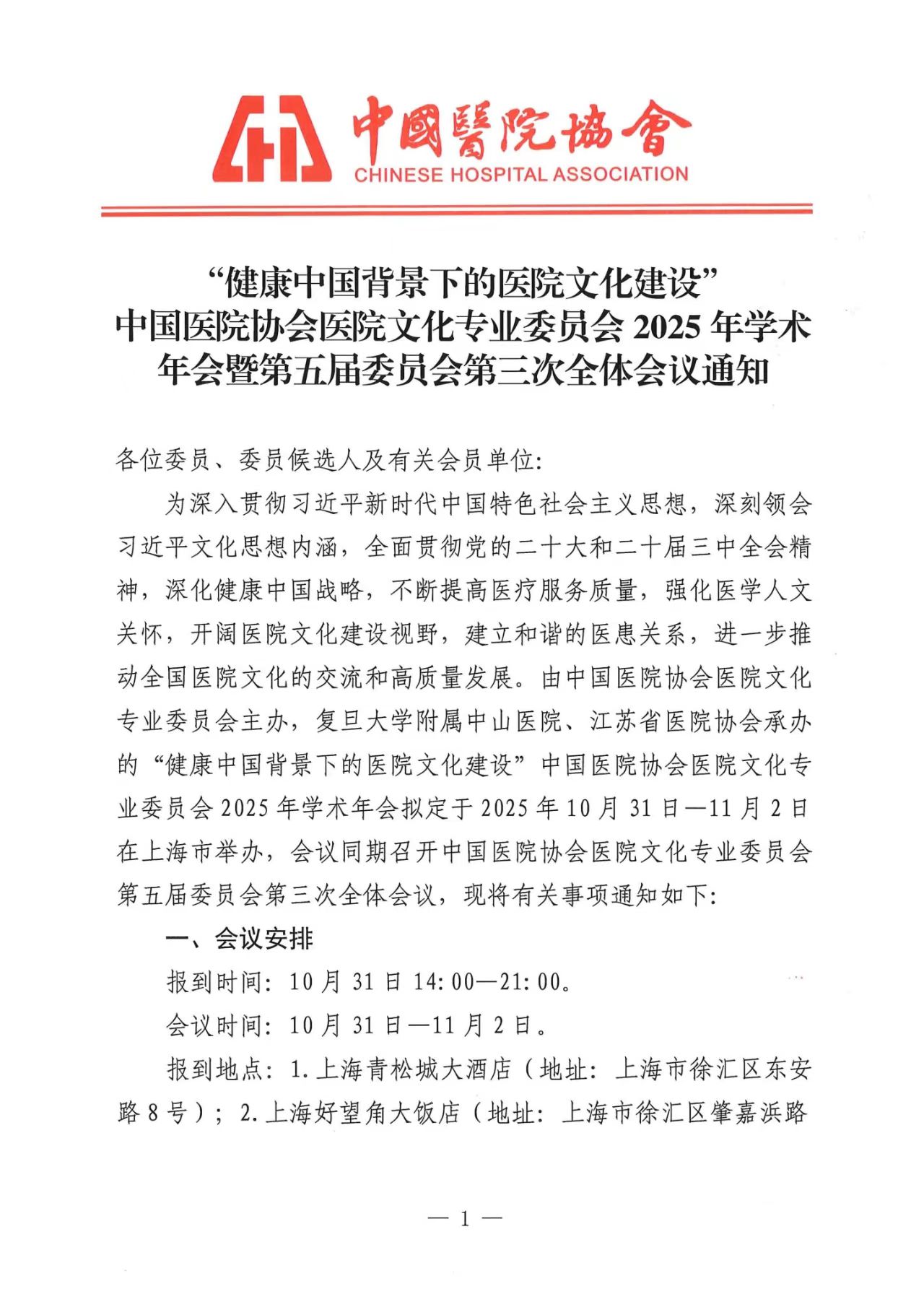 中國醫院協會
CHINESE HOSPITAL ASSOCIATION

“健康中国背景下的医院文化建设”
中国医院协会医院文化专业委员会 2025 年学术年会暨第五届委员会第三次全体会议通知

各位委员、委员候选人及有关会员单位:

为深入贯彻习近平新时代中国特色社会主义思想，深刻领会习近平文化思想内涵，全面贯彻党的二十大和二十届三中全会精神，深化健康中国战略，不断提高医疗服务质量，强化医学人文关怀，开阔医院文化建设视野，建立和谐的医患关系，进一步推动全国医院文化的交流和高质量发展。由中国医院协会医院文化专业委员会主办，复旦大学附属中山医院、江苏省医院协会承办的“健康中国背景下的医院文化建设”中国医院协会医院文化专业委员会 2025 年学术年会拟定于 2025 年 10 月 31 日—11 月 2 日在上海市举办，会议同期召开中国医院协会医院文化专业委员会第五届委员会第三次全体会议，现将有关事项通知如下:

一、会议安排

报到时间: 10 月 31 日 14:00—21:00。

会议时间: 10 月 31 日—11 月 2 日。

报到地点: 1.上海青松城大酒店（地址: 上海市徐汇区东安路 8 号）; 2.上海好望角大饭店（地址: 上海市徐汇区肇嘉浜路

— 1 —